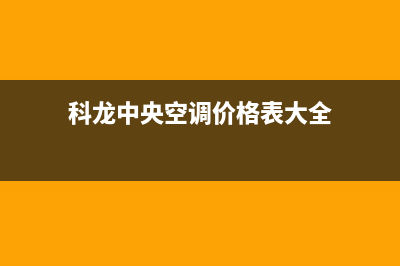 科龙中央空调价格表大全